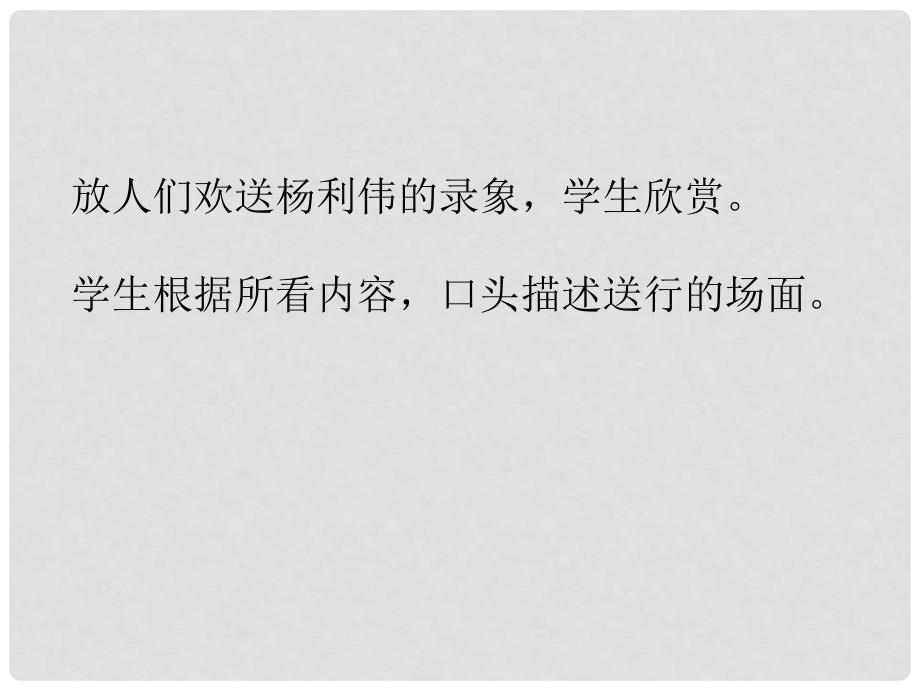 放人们欢送杨利伟的录象，学生欣赏。

学生根据所看内容，口头描述送行的场面。